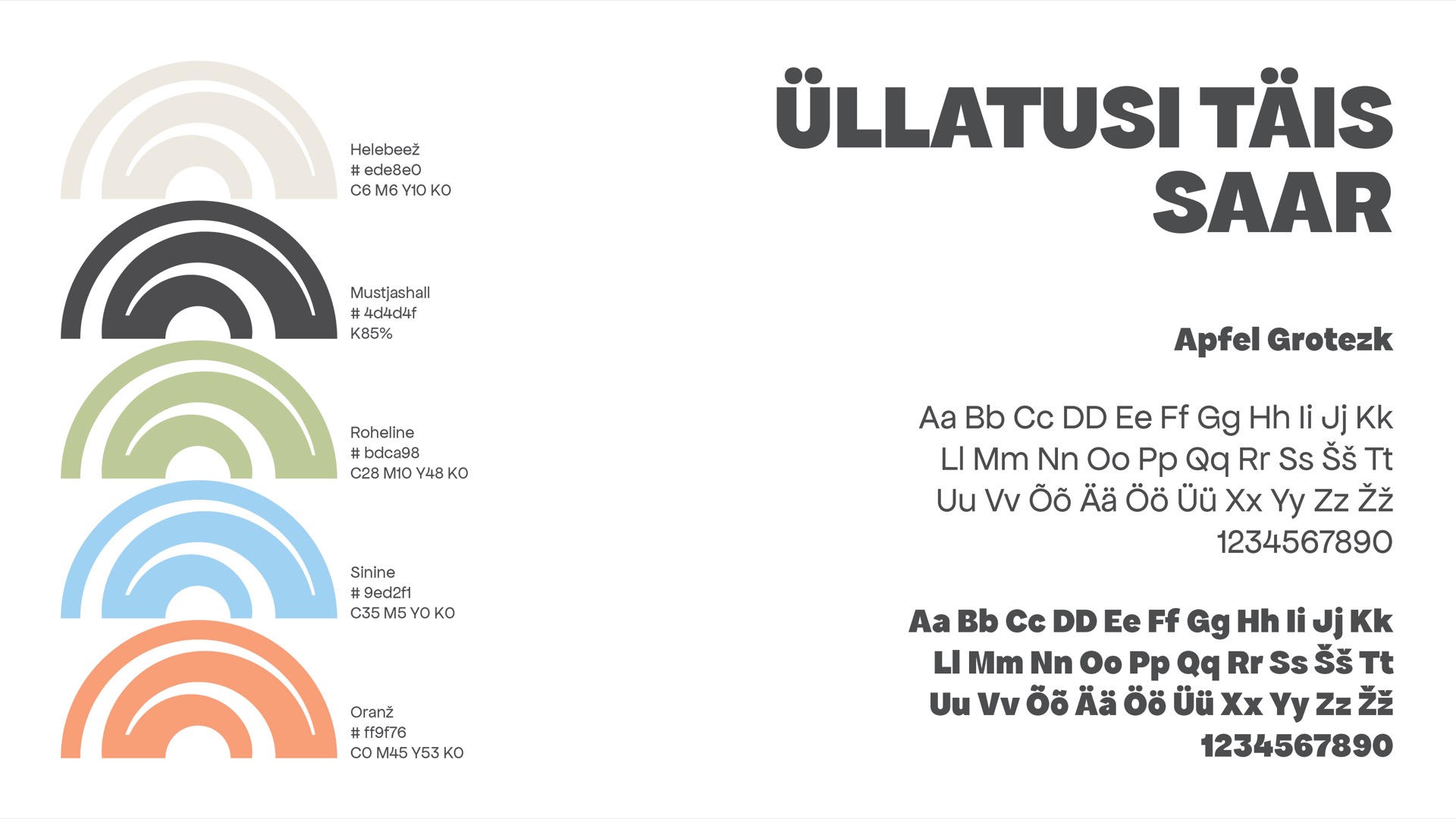 Helebeež
# ede8e0
C6 M6 Y10 K0

Mustjashall
# 4d4d4f
K85%

Roheline
# bdca98
C28 M10 Y48 K0

Sinine
# 9ed2f1
C35 M5 Y0 K0

Oranž
# ff9f76
C0 M45 Y53 K0

ÜLLATUSI TÄIS SAAR

Apfel Grotezk

Aa Bb Cc DD Ee Ff Gg Hh Ii Jj Kk
Ll Mm Nn Oo Pp Qq Rr Ss Šš Tt
Uu Vv Õõ Ää Öö Üü Xx Yy Zz Žž
1234567890

Aa Bb Cc DD Ee Ff Gg Hh Ii Jj Kk
Ll Mm Nn Oo Pp Qq Rr Ss Šš Tt
Uu Vv Õõ Ää Öö Üü Xx Yy Zz Žž
1234567890